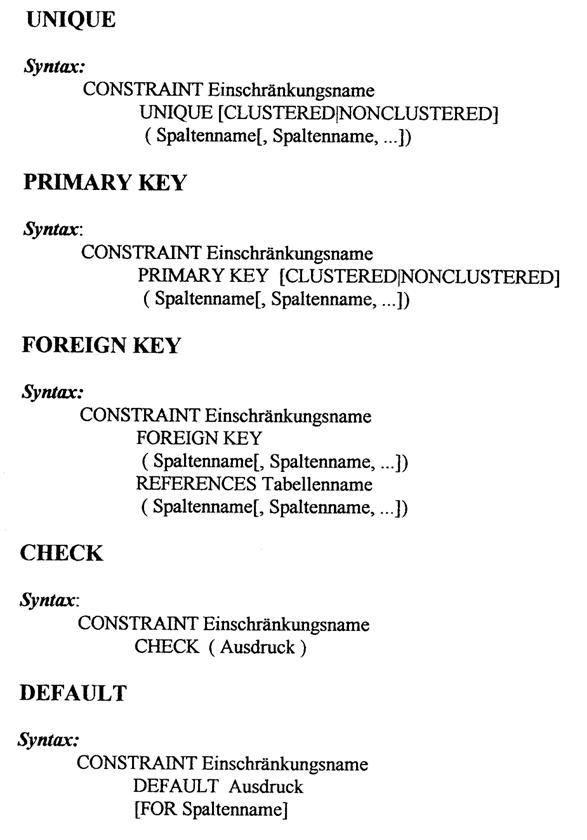 UNIQUE

Syntax:

CONSTRAINT Einschränkungsname
UNIQUE [CLUSTERED|NONCLUSTERED]
( Spaltenname[, Spaltenname, ...])

PRIMARY KEY

Syntax:

CONSTRAINT Einschränkungsname
PRIMARY KEY [CLUSTERED|NONCLUSTERED]
( Spaltenname[, Spaltenname, ...])

FOREIGN KEY

Syntax:

CONSTRAINT Einschränkungsname
FOREIGN KEY
( Spaltenname[, Spaltenname, ...])
REFERENCES Tabellenname
( Spaltenname[, Spaltenname, ...])

CHECK

Syntax:

CONSTRAINT Einschränkungsname
CHECK ( Ausdruck )

DEFAULT

Syntax:

CONSTRAINT Einschränkungsname
DEFAULT Ausdruck
[FOR Spaltenname]